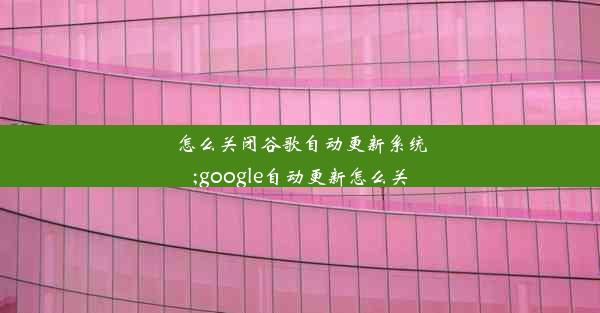 怎么关闭谷歌自动更新系统
;google自动更新怎么关